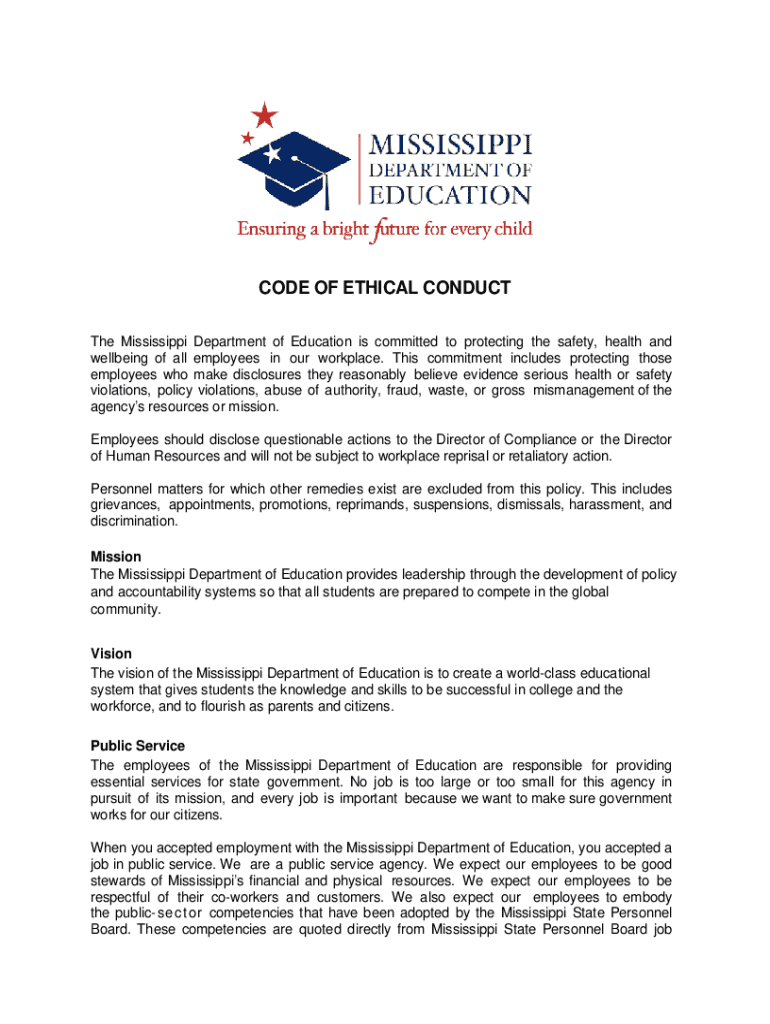 MISSISSIPPI
DEPARTMENT OF
EDUCATION
Ensuring a bright future for every child

CODE OF ETHICAL CONDUCT

The Mississippi Department of Education is committed to protecting the safety, health and wellbeing of all employees in our workplace. This commitment includes protecting those employees who make disclosures they reasonably believe evidence serious health or safety violations, policy violations, abuse of authority, fraud, waste, or gross mismanagement of the agency's resources or mission.

Employees should disclose questionable actions to the Director of Compliance or the Director of Human Resources and will not be subject to workplace reprisal or retaliatory action.

Personnel matters for which other remedies exist are excluded from this policy. This includes grievances, appointments, promotions, reprimands, suspensions, dismissals, harassment, and discrimination.

Mission
The Mississippi Department of Education provides leadership through the development of policy and accountability systems so that all students are prepared to compete in the global community.

Vision
The vision of the Mississippi Department of Education is to create a world-class educational system that gives students the knowledge and skills to be successful in college and the workforce, and to flourish as parents and citizens.

Public Service
The employees of the Mississippi Department of Education are responsible for providing essential services for state government. No job is too large or too small for this agency in pursuit of its mission, and every job is important because we want to make sure government works for our citizens.

When you accepted employment with the Mississippi Department of Education, you accepted a job in public service. We are a public service agency. We expect our employees to be good stewards of Mississippi's financial and physical resources. We expect our employees to be respectful of their co-workers and customers. We also expect our employees to embody the public-sector competencies that have been adopted by the Mississippi State Personnel Board. These competencies are quoted directly from Mississippi State Personnel Board job